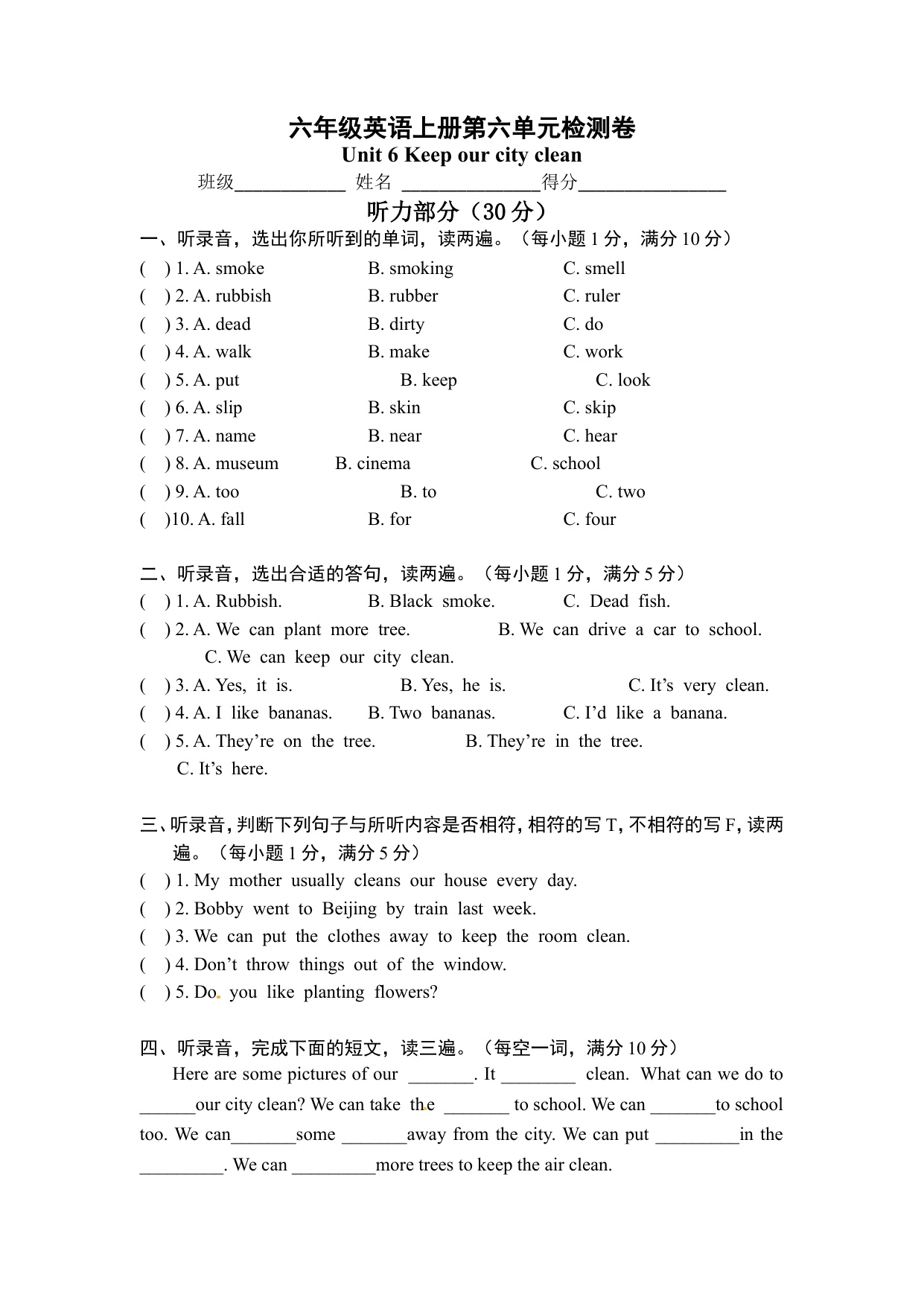 六年级英语上册第六单元检测卷
Unit 6 Keep our city clean
班级____________ 姓名 _______________得分________________
听力部分（30 分）
一、听录音，选出你所听到的单词，读两遍。（每小题 1 分，满分 10 分）
( ) 1. A. smoke B. smoking C. smell
( ) 2. A. rubbish B. rubber C. ruler
( ) 3. A. dead B. dirty C. do
( ) 4. A. walk B. make C. work
( ) 5. A. put B. keep C. look
( ) 6. A. slip B. skin C. skip
( ) 7. A. name B. near C. hear
( ) 8. A. museum B. cinema C. school
( ) 9. A. too B. to C. two
( )10. A. fall B. for C. four

二、听录音，选出合适的答句，读两遍。（每小题 1 分，满分 5 分）
( ) 1. A. Rubbish. B. Black smoke. C. Dead fish.
( ) 2. A. We can plant more tree. B. We can drive a car to school. C. We can keep our city clean.
( ) 3. A. Yes, it is. B. Yes, he is. C. It’s very clean.
( ) 4. A. I like bananas. B. Two bananas. C. I’d like a banana.
( ) 5. A. They’re on the tree. B. They’re in the tree. C. It’s here.

三、听录音，判断下列句子与所听内容是否相符，相符的写 T，不相符的写 F，读两遍。（每小题 1 分，满分 5 分）
( ) 1. My mother usually cleans our house every day.
( ) 2. Bobby went to Beijing by train last week.
( ) 3. We can put the clothes away to keep the room clean.
( ) 4. Don’t throw things out of the window.
( ) 5. Do you like planting flowers?

四、听录音，完成下面的短文，读三遍。（每空一词，满分 10 分）
Here are some pictures of our _______. It ________ clean. What can we do to ______our city clean? We can take the _______ to school. We can _______to school too. We can_______some _______away from the city. We can put _________in the _________. We can _________more trees to keep the air clean.